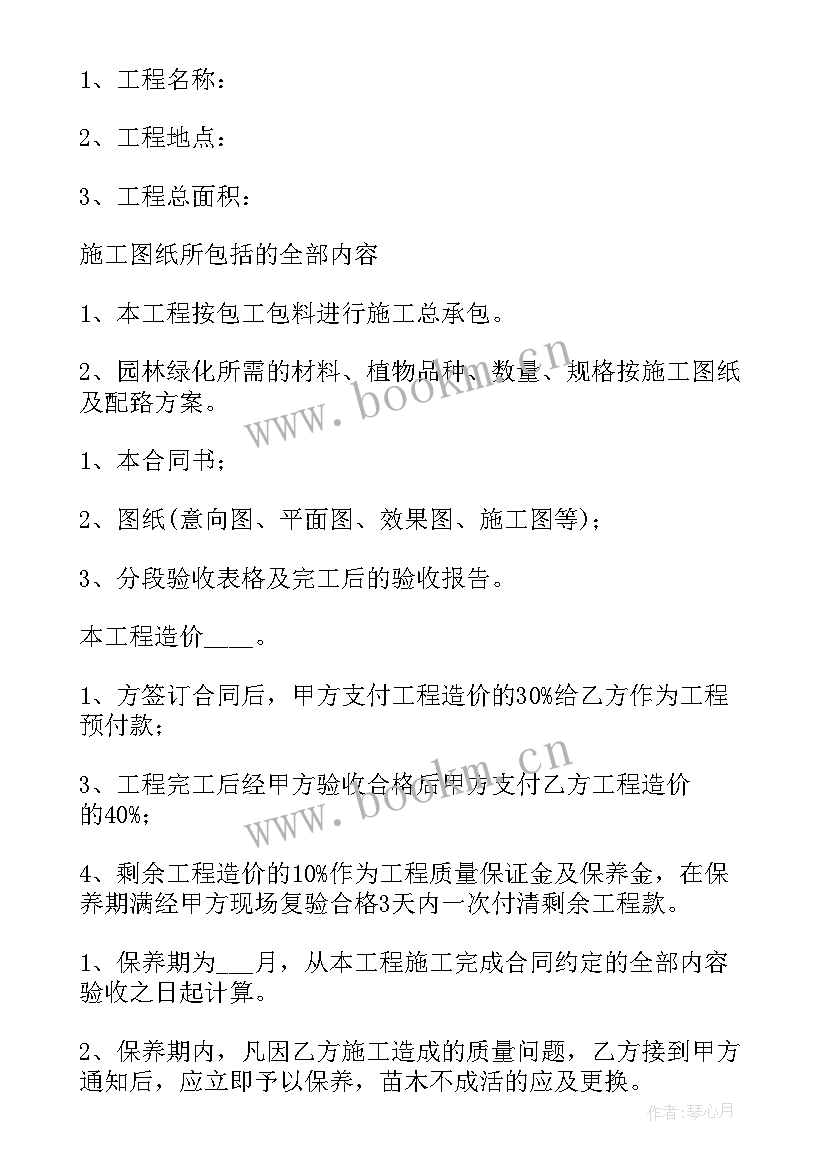 1、工程名称：

2、工程地点：

3、工程总面积：

施工图纸所包括的全部内容

1、本工程按包工包料进行施工总承包。

2、园林绿化所需的材料、植物品种、数量、规格按施工图纸及配路方案。

1、本合同书；

2、图纸(意向图、平面图、效果图、施工图等)；

3、分段验收表格及完工后的验收报告。

本工程造价____。

1、方签订合同后，甲方支付工程造价的30%给乙方作为工程预付款；

3、工程完工后经甲方验收合格后甲方支付乙方工程造价的40%；

4、剩余工程造价的10%作为工程质量保证金及保养金，在保养期满经甲方现场复验合格3天内一次付清剩余工程款。

1、保养期为___月，从本工程施工完成合同约定的全部内容验收之日起计算。

2、保养期内，凡因乙方施工造成的质量问题，乙方接到甲方通知后，应立即予以保养，苗木不成活的应及更换。

www.bookm.cn

www.bookm.cn

作者：琴心月